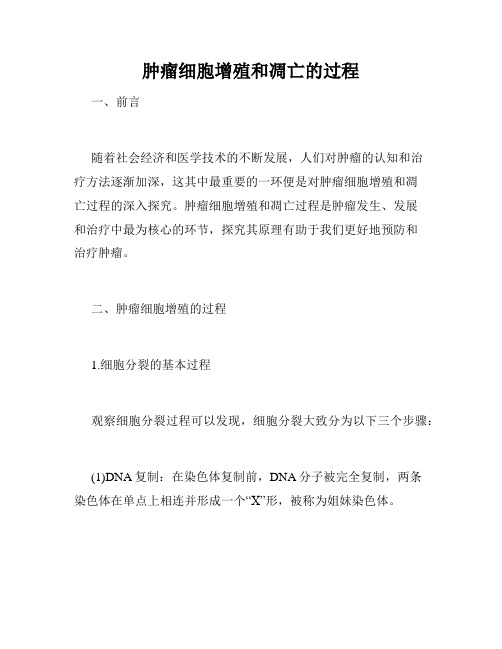 肿瘤细胞增殖和凋亡的过程

一、前言

随着社会经济和医学技术的不断发展，人们对肿瘤的认知和治疗方法逐渐加深，这其中最重要的一环便是对肿瘤细胞增殖和凋亡过程的深入探究。肿瘤细胞增殖和凋亡过程是肿瘤发生、发展和治疗中最为核心的环节，探究其原理有助于我们更好地预防和治疗肿瘤。

二、肿瘤细胞增殖的过程

1.细胞分裂的基本过程

观察细胞分裂过程可以发现，细胞分裂大致分为以下三个步骤：

(1)DNA复制：在染色体复制前，DNA分子被完全复制，两条染色体在单点上相连并形成一个“X”形，被称为姐妹染色体。